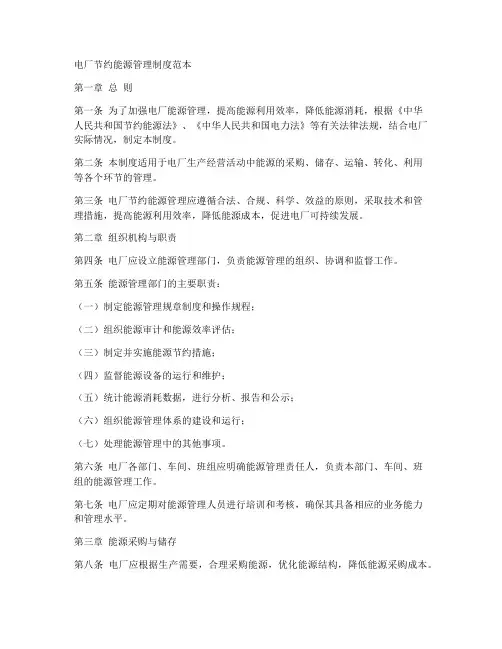 电厂节约能源管理制度范本

第一章 总 则

第一条 为了加强电厂能源管理，提高能源利用效率，降低能源消耗，根据《中华人民共和国节约能源法》、《中华人民共和国电力法》等有关法律法规，结合电厂实际情况，制定本制度。

第二条 本制度适用于电厂生产经营活动中能源的采购、储存、运输、转化、利用等各个环节的管理。

第三条 电厂节约能源管理应遵循合法、合规、科学、效益的原则，采取技术和管理措施，提高能源利用效率，降低能源成本，促进电厂可持续发展。

第二章 组织机构与职责

第四条 电厂应设立能源管理部门，负责能源管理的组织、协调和监督工作。

第五条 能源管理部门的主要职责：

（一）制定能源管理规章制度和操作规程；

（二）组织能源审计和能源效率评估；

（三）制定并实施能源节约措施；

（四）监督能源设备的运行和维护；

（五）统计能源消耗数据，进行分析、报告和公示；

（六）组织能源管理体系的建设和运行；

（七）处理能源管理中的其他事项。

第六条 电厂各部门、车间、班组应明确能源管理责任人，负责本部门、车间、班组的能源管理工作。

第七条 电厂应定期对能源管理人员进行培训和考核，确保其具备相应的业务能力和管理水平。

第三章 能源采购与储存

第八条 电厂应根据生产需要，合理采购能源，优化能源结构，降低能源采购成本。